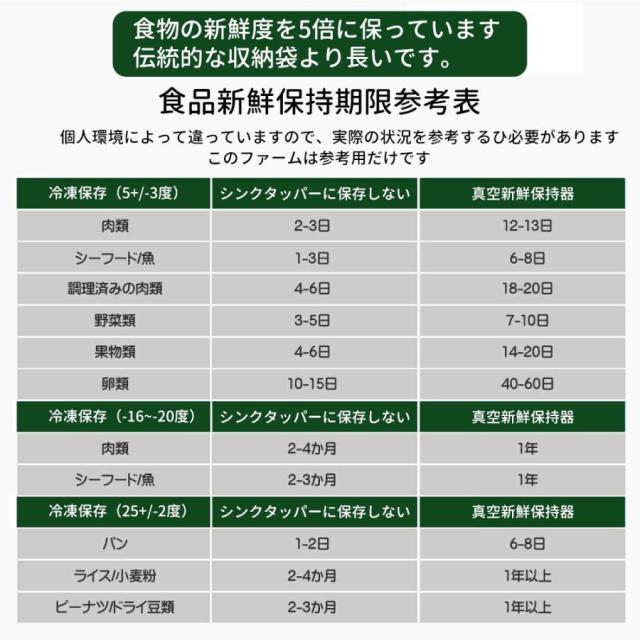 食物の新鮮度を5倍に保っています
伝統的な収納袋より長いです。

食品新鮮保持期限参考表

個人環境によって違っていますので、実際の状況を参考するひ必要があります
このファームは参考用だけです

| 冷凍保存（5+/-3度） | シンクタッパーに保存しない | 真空新鮮保持器 |
|---|---|---|
| 肉類 | 2-3日 | 12-13日 |
| シーフード/魚 | 1-3日 | 6-8日 |
| 調理済みの肉類 | 4-6日 | 18-20日 |
| 野菜類 | 3-5日 | 7-10日 |
| 果物類 | 4-6日 | 14-20日 |
| 卵類 | 10-15日 | 40-60日 |
| 冷凍保存（-16~-20度） | シンクタッパーに保存しない | 真空新鮮保持器 |
| 肉類 | 2-4か月 | 1年 |
| シーフード/魚 | 2-3か月 | 1年 |
| 冷凍保存（25+/-2度） | シンクタッパーに保存しない | 真空新鮮保持器 |
| パン | 1-2日 | 6-8日 |
| ライス/小麦粉 | 2-4か月 | 1年以上 |
| ピーナツ/ドライ豆類 | 2-3か月 | 1年以上 |